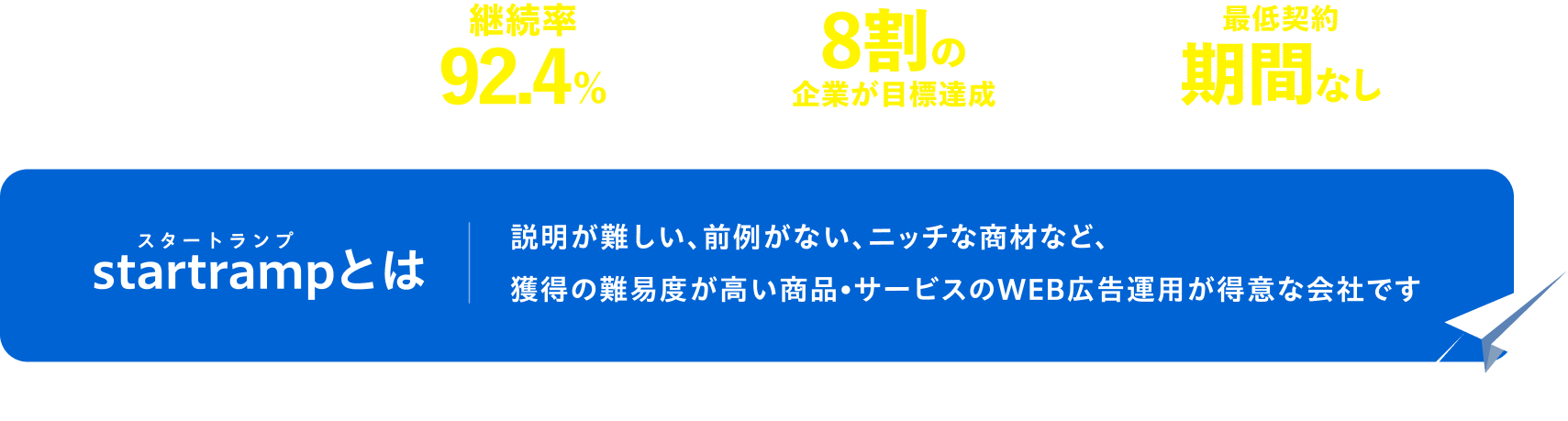 継続率
92.4%

8割の
企業が目標達成

最低契約
期間なし

スタートランプ
startrampとは

説明が難しい、前例がない、ニッチな商材など、
獲得の難易度が高い商品・サービスのWEB広告運用が得意な会社です